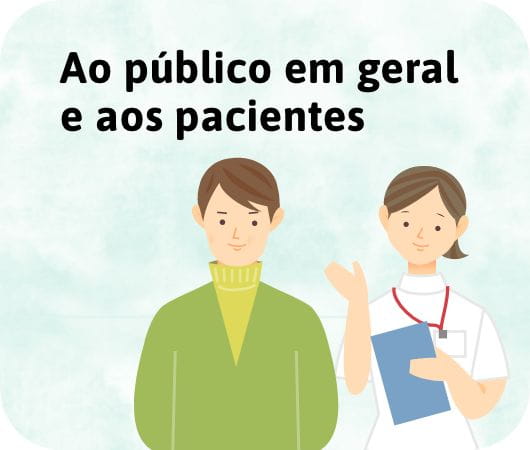 Ao público em geral e aos pacientes